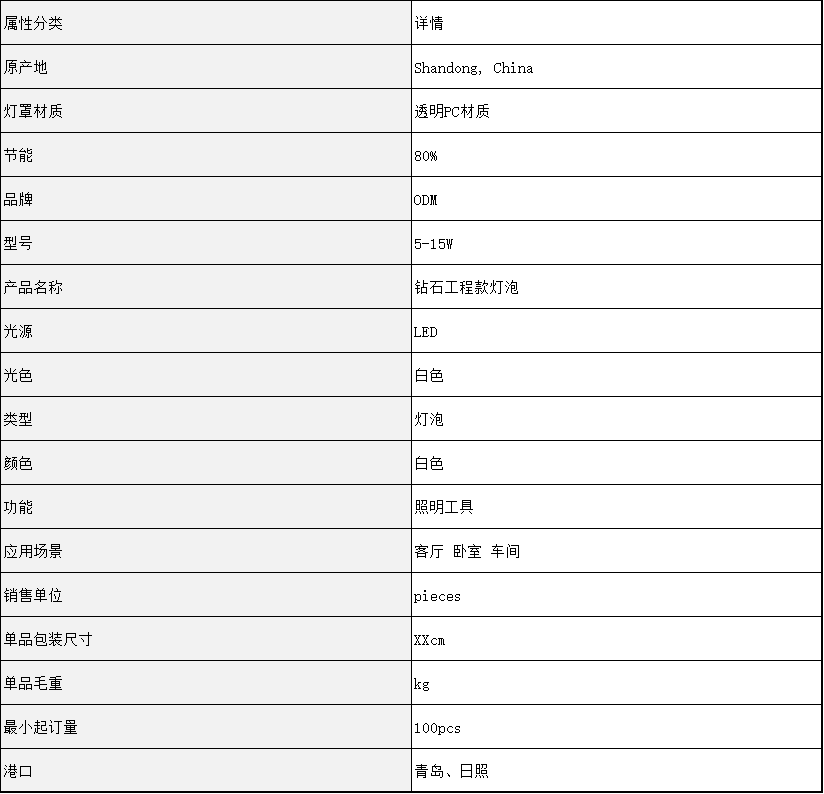 | 属性分类 | 详情 |
|---|---|
| 原产地 | Shandong, China |
| 灯罩材质 | 透明PC材质 |
| 节能 | 80% |
| 品牌 | ODM |
| 型号 | 5-15W |
| 产品名称 | 钻石工程款灯泡 |
| 光源 | LED |
| 光色 | 白色 |
| 类型 | 灯泡 |
| 颜色 | 白色 |
| 功能 | 照明工具 |
| 应用场景 | 客厅 卧室 车间 |
| 销售单位 | pieces |
| 单品包装尺寸 | XXcm |
| 单品毛重 | kg |
| 最小起订量 | 100pcs |
| 港口 | 青岛、日照 |